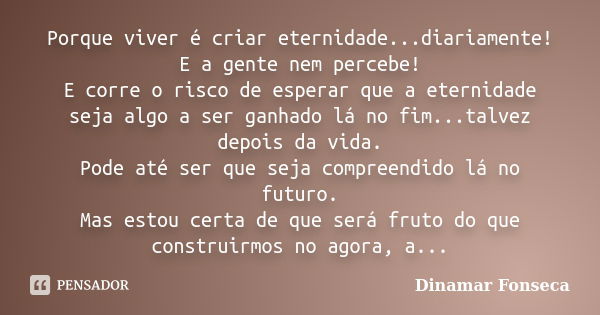 Porque viver é criar eternidade...diariamente!
E a gente nem percebe!
E corre o risco de esperar que a eternidade seja algo a ser ganhado lá no fim...talvez depois da vida.
Pode até ser que seja compreendido lá no futuro.
Mas estou certa de que será fruto do que construirmos no agora, a...

PENSADOR

Dinamar Fonseca